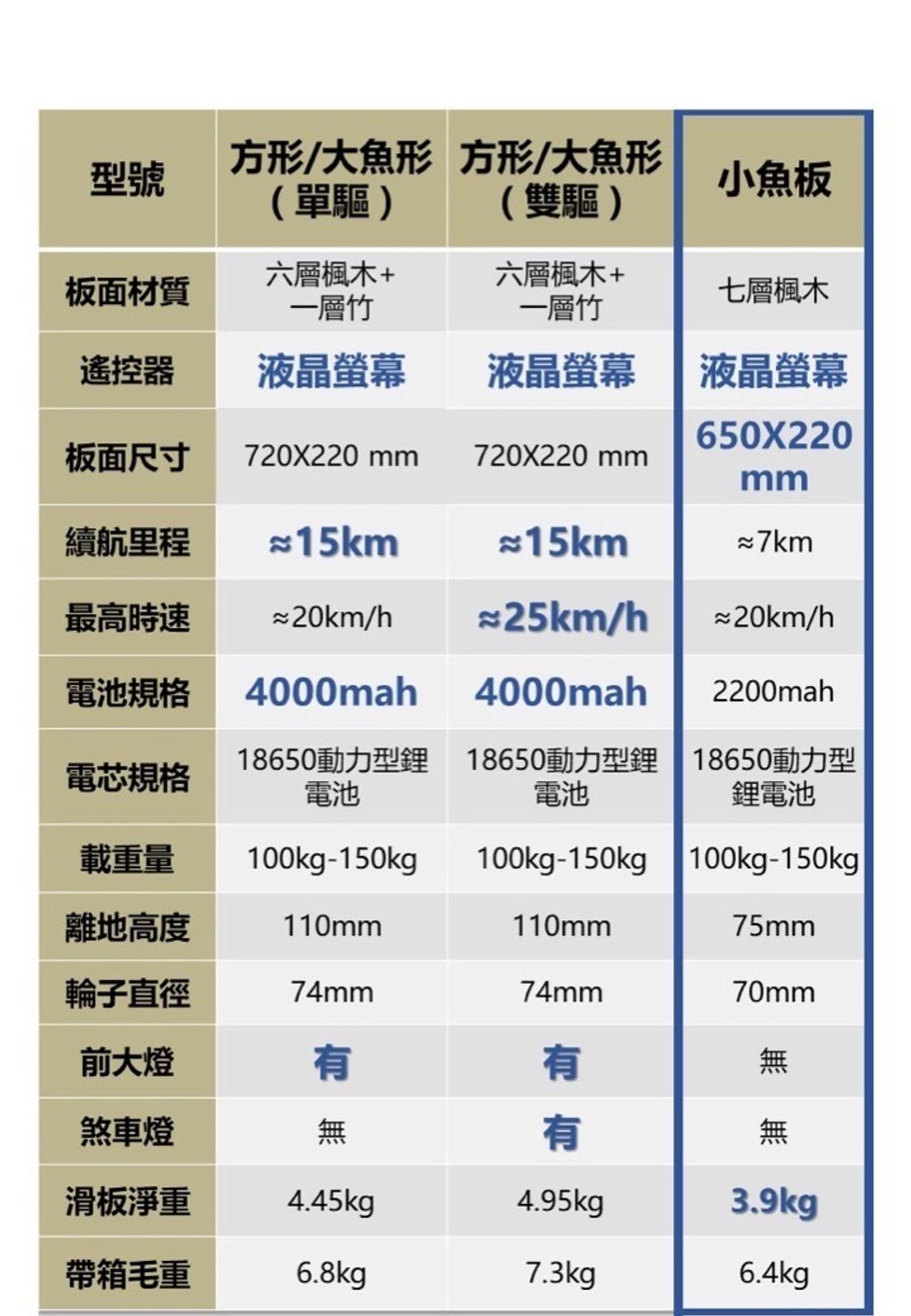 | 型號 | 方形/大魚形（單驅） | 方形/大魚形（雙驅） | 小魚板 |
|---|---|---|---|
| 板面材質 | 六層楓木+一層竹 | 六層楓木+一層竹 | 七層楓木 |
| 遙控器 | 液晶螢幕 | 液晶螢幕 | 液晶螢幕 |
| 板面尺寸 | 720X220 mm | 720X220 mm | 650X220 mm |
| 續航里程 | ≈15km | ≈15km | ≈7km |
| 最高時速 | ≈20km/h | ≈25km/h | ≈20km/h |
| 電池規格 | 4000mah | 4000mah | 2200mah |
| 電芯規格 | 18650動力型鋰電池 | 18650動力型鋰電池 | 18650動力型鋰電池 |
| 載重量 | 100kg-150kg | 100kg-150kg | 100kg-150kg |
| 離地高度 | 110mm | 110mm | 75mm |
| 輪子直徑 | 74mm | 74mm | 70mm |
| 前大燈 | 有 | 有 | 無 |
| 煞車燈 | 無 | 有 | 無 |
| 滑板淨重 | 4.45kg | 4.95kg | 3.9kg |
| 帶箱毛重 | 6.8kg | 7.3kg | 6.4kg |